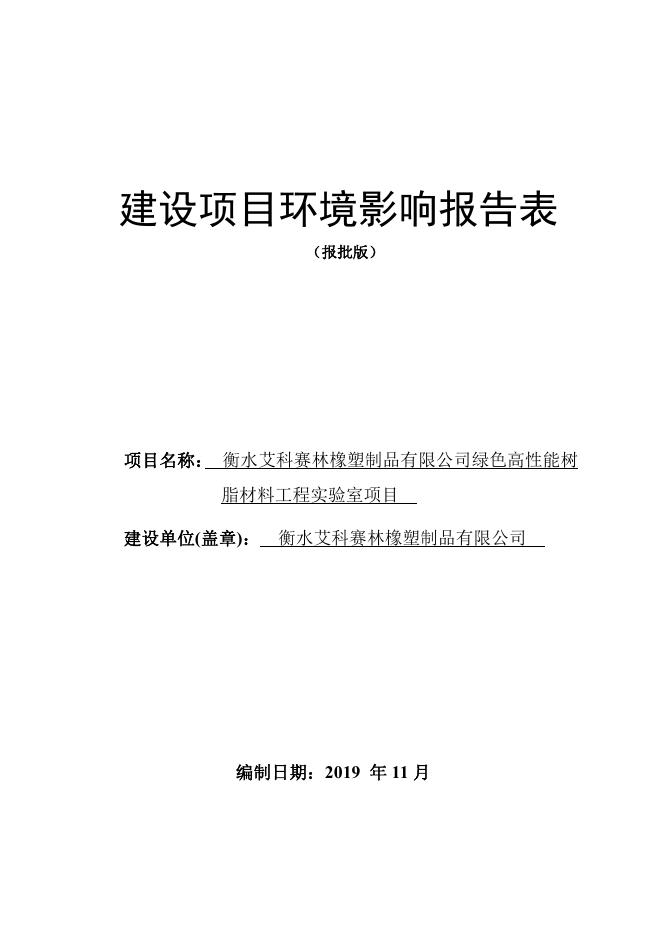 建设项目环境影响报告表

（报批版）

项目名称：衡水艾科赛林橡塑制品有限公司绿色高性能树脂材料工程实验室项目

建设单位(盖章)：衡水艾科赛林橡塑制品有限公司

编制日期：2019 年 11 月